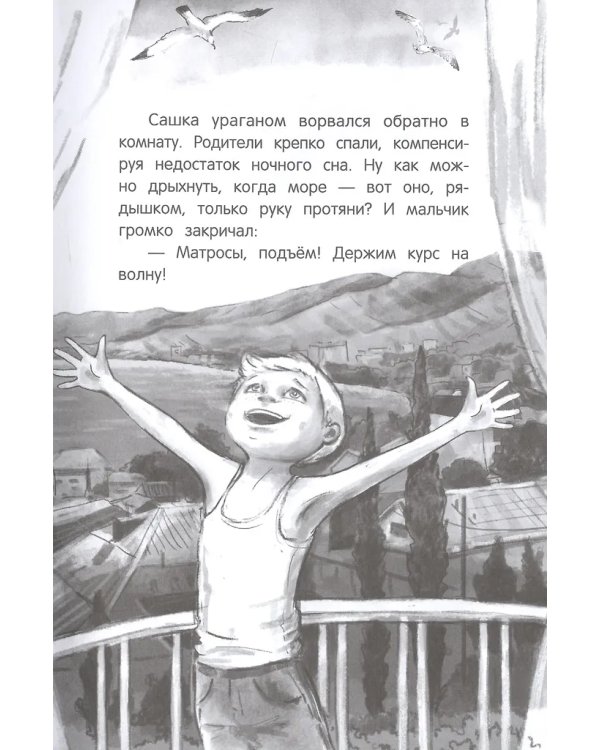 Сашка ураганом ворвался обратно в комнату. Родители крепко спали, компенсируя недостаток ночного сна. Ну как можно дрыхнуть, когда море — вот оно, рядышком, только руку протяни? И мальчик громко закричал:

— Матросы, подъём! Держим курс на волну!